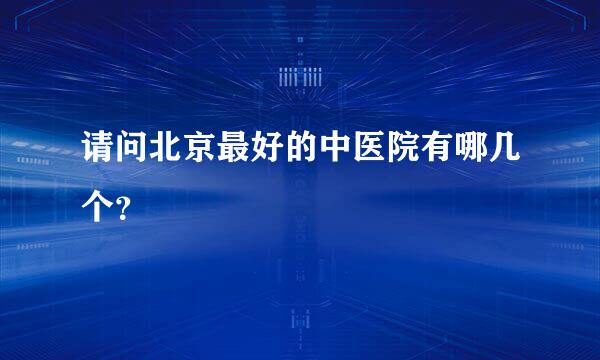 请问北京最好的中医院有哪几个?